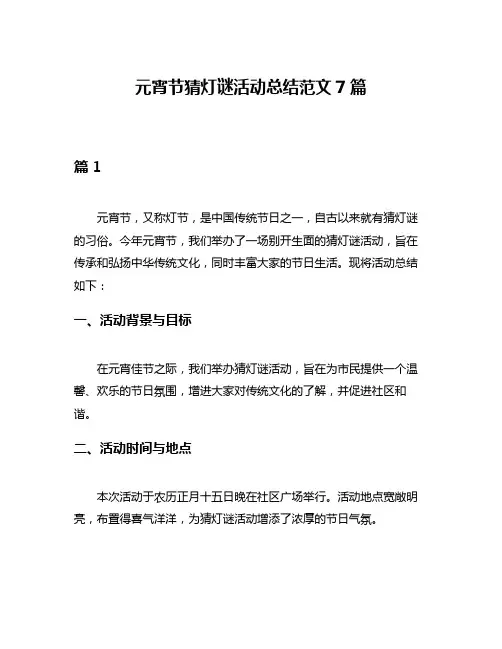 元宵节猜灯谜活动总结范文 7 篇

篇 1

元宵节，又称灯节，是中国传统节日之一，自古以来就有猜灯谜的习俗。今年元宵节，我们举办了一场别开生面的猜灯谜活动，旨在传承和弘扬中华传统文化，同时丰富大家的节日生活。现将活动总结如下：

一、活动背景与目标

在元宵佳节之际，我们举办猜灯谜活动，旨在为市民提供一个温馨、欢乐的节日氛围，增进大家对传统文化的了解，并促进社区和谐。

二、活动时间与地点

本次活动于农历正月十五日晚在社区广场举行。活动地点宽敞明亮，布置得喜气洋洋，为猜灯谜活动增添了浓厚的节日气氛。